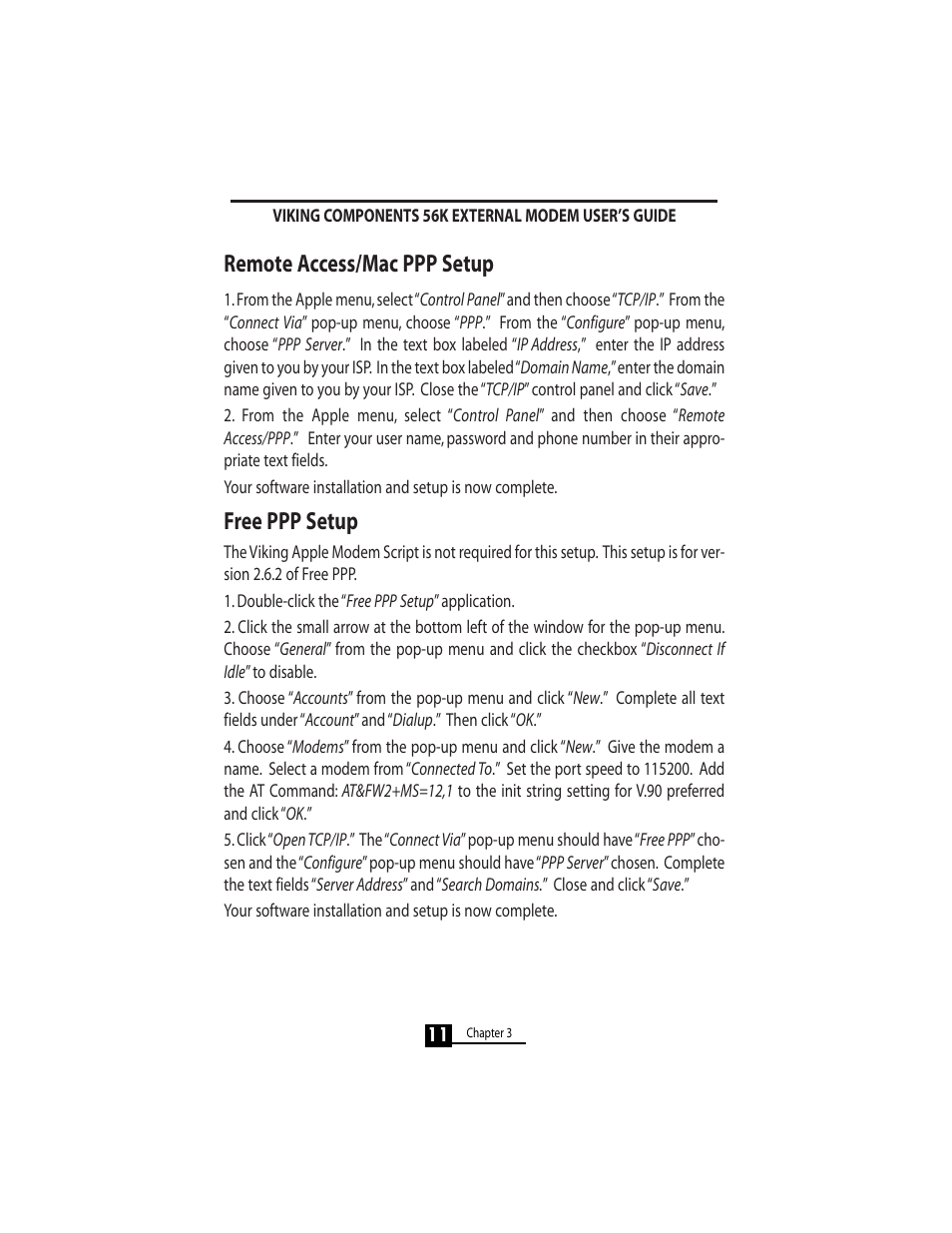 VIKING COMPONENTS 56K EXTERNAL MODEM USER'S GUIDE

Remote Access/Mac PPP Setup

1. From the Apple menu, select "Control Panel" and then choose "TCP/IP." From the "Connect Via" pop-up menu, choose "PPP." From the "Configure" pop-up menu, choose "PPP Server." In the text box labeled "IP Address," enter the IP address given to you by your ISP. In the text box labeled "Domain Name," enter the domain name given to you by your ISP. Close the "TCP/IP" control panel and click "Save."

2. From the Apple menu, select "Control Panel" and then choose "Remote Access/PPP." Enter your user name, password and phone number in their appropriate text fields.

Your software installation and setup is now complete.

Free PPP Setup

The Viking Apple Modem Script is not required for this setup. This setup is for version 2.6.2 of Free PPP.

1. Double-click the "Free PPP Setup" application.

2. Click the small arrow at the bottom left of the window for the pop-up menu. Choose "General" from the pop-up menu and click the checkbox "Disconnect If Idle" to disable.

3. Choose "Accounts" from the pop-up menu and click "New." Complete all text fields under "Account" and "Dialup." Then click "OK."

4. Choose "Modems" from the pop-up menu and click "New." Give the modem a name. Select a modem from "Connected To." Set the port speed to 115200. Add the AT Command: AT&FW2+MS=12,1 to the init string setting for V.90 preferred and click "OK."

5. Click "Open TCP/IP." The "Connect Via" pop-up menu should have "Free PPP" chosen and the "Configure" pop-up menu should have "PPP Server" chosen. Complete the text fields "Server Address" and "Search Domains." Close and click "Save."

Your software installation and setup is now complete.

11 Chapter 3